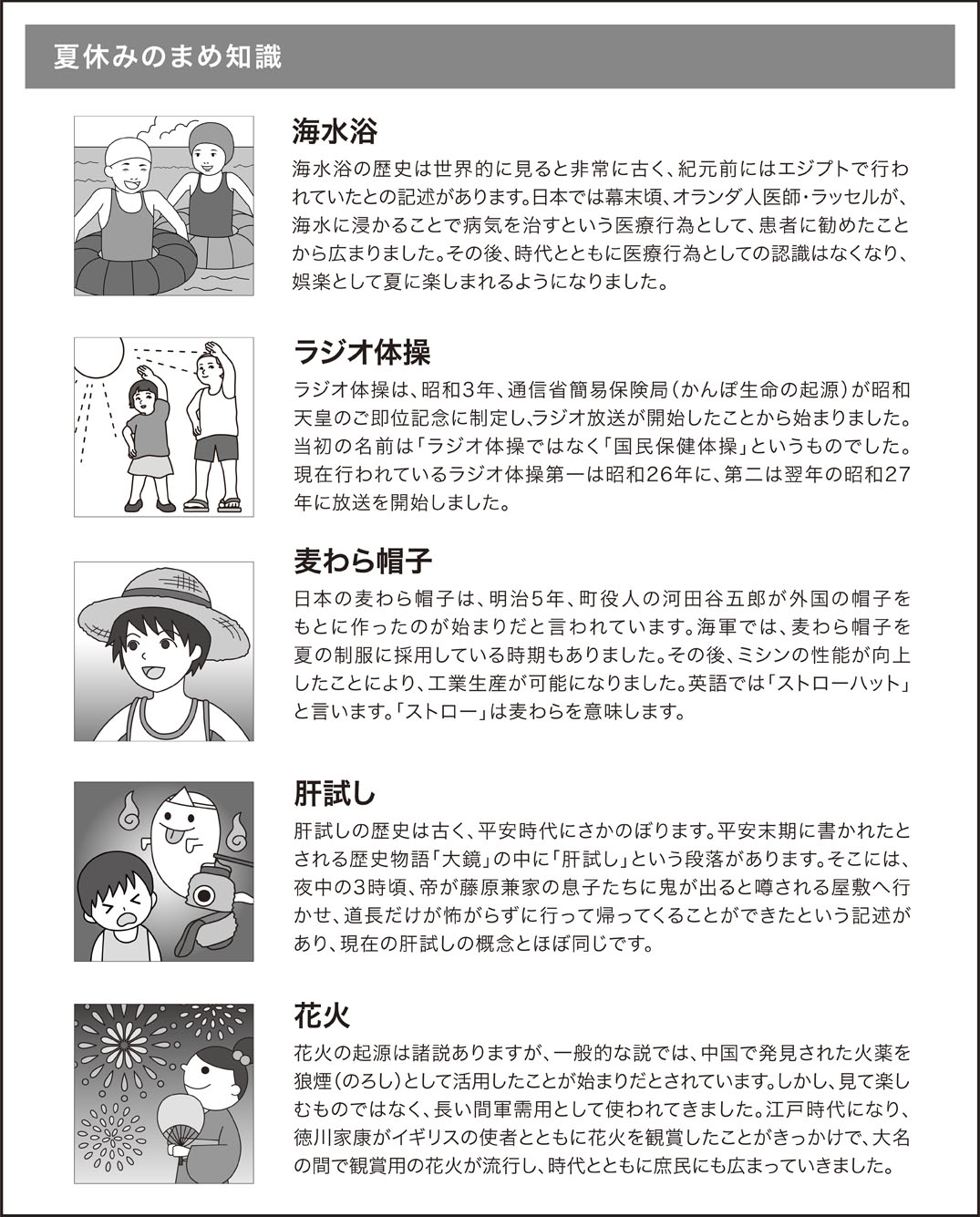 夏休みのまめ知識

海水浴

海水浴の歴史は世界的に見ると非常に古く、紀元前にはエジプトで行われていたとの記述があります。日本では幕末頃、オランダ人医師・ラッセルが、海水に浸かることで病気を治すという医療行為として、患者に勧めたことから広まりました。その後、時代とともに医療行為としての認識はなくなり、娯楽として夏に楽しまれるようになりました。

ラジオ体操

ラジオ体操は、昭和3年、通信省簡易保険局（かんぽ生命の起源）が昭和天皇のご即位記念に制定し、ラジオ放送が開始したことから始まりました。当初の名前は「ラジオ体操ではなく「国民保健体操」というものでした。現在行われているラジオ体操第一は昭和26年に、第二は翌年の昭和27年に放送を開始しました。

麦わら帽子

日本の麦わら帽子は、明治5年、町役人の河田谷五郎が外国の帽子をもとに作ったのが始まりだと言われています。海軍では、麦わら帽子を夏の制服に採用している時期もありました。その後、ミシンの性能が向上したことにより、工業生産が可能になりました。英語では「ストローハット」と言います。「ストロー」は麦わらを意味します。

肝試し

肝試しの歴史は古く、平安時代にさかのぼります。平安末期に書かれたとされる歴史物語「大鏡」の中に「肝試し」という段落があります。そこには、夜中の3時頃、帝が藤原兼家の息子たちに鬼が出ると噂される屋敷へ行かせ、道長だけが怖がらずに行って帰ってくることができたという記述があり、現在の肝試しの概念とほぼ同じです。

花火

花火の起源は諸説ありますが、一般的な説では、中国で発見された火薬を狼煙（のろし）として活用したことが始まりだとされています。しかし、見て楽しむものではなく、長い間軍需用として使われてきました。江戸時代になり、徳川家康がイギリスの使者とともに花火を観賞したことがきっかけで、大名の間で観賞用の花火が流行し、時代とともに庶民にも広まっていきました。